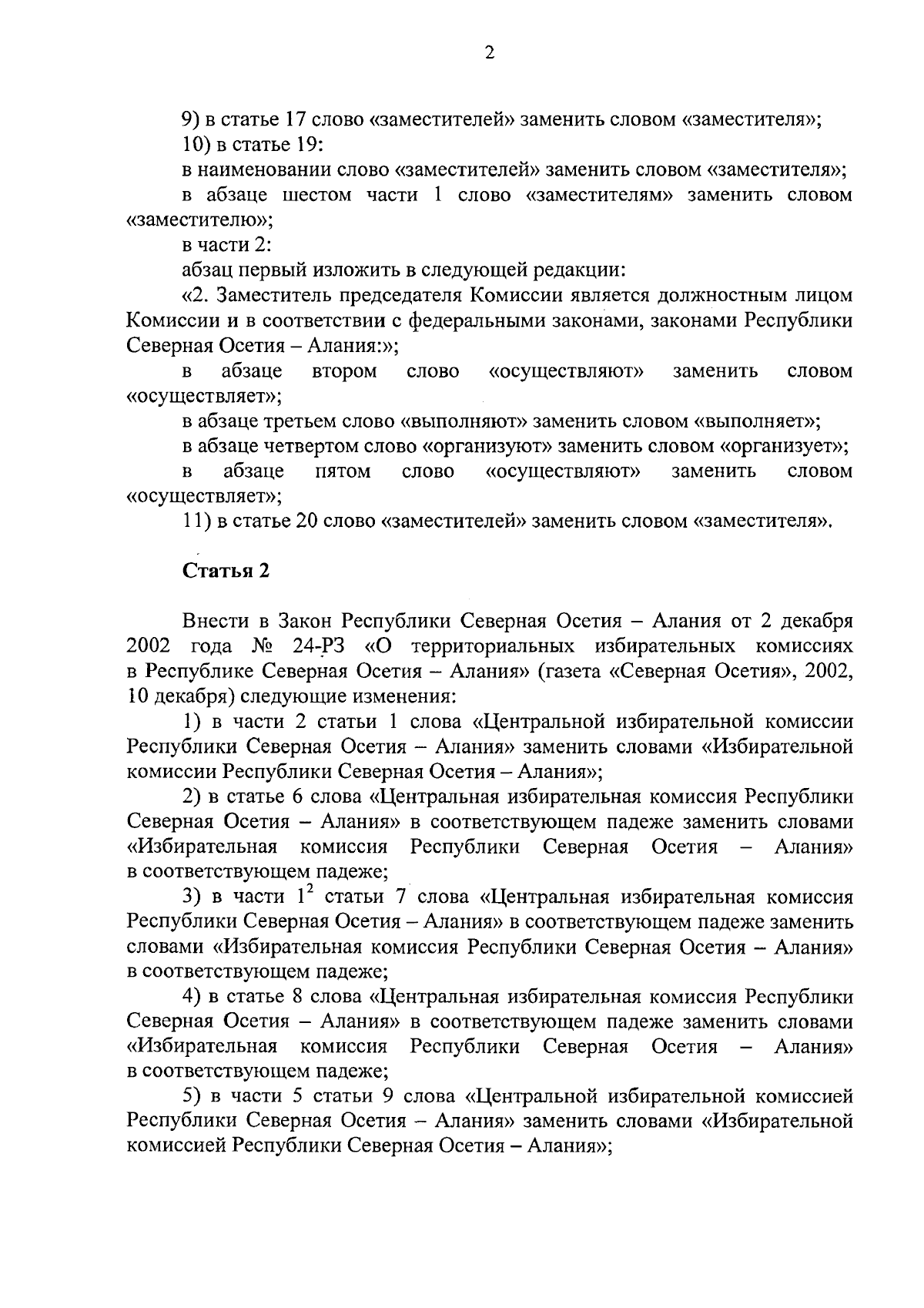 2

9) в статье 17 слово «заместителей» заменить словом «заместителя»;

10) в статье 19:

в наименовании слово «заместителей» заменить словом «заместителя»;

в абзаце шестом части 1 слово «заместителям» заменить словом «заместителю»;

в части 2:

абзац первый изложить в следующей редакции:

«2. Заместитель председателя Комиссии является должностным лицом Комиссии и в соответствии с федеральными законами, законами Республики Северная Осетия – Алания:»;

в абзаце втором слово «осуществляют» заменить словом «осуществляет»;

в абзаце третьем слово «выполняют» заменить словом «выполняет»;

в абзаце четвертом слово «организуют» заменить словом «организует»;

в абзаце пятом слово «осуществляют» заменить словом «осуществляет»;

11) в статье 20 слово «заместителей» заменить словом «заместителя».

Статья 2

Внести в Закон Республики Северная Осетия – Алания от 2 декабря 2002 года № 24-РЗ «О территориальных избирательных комиссиях в Республике Северная Осетия – Алания» (газета «Северная Осетия», 2002, 10 декабря) следующие изменения:

1) в части 2 статьи 1 слова «Центральной избирательной комиссии Республики Северная Осетия – Алания» заменить словами «Избирательной комиссии Республики Северная Осетия – Алания»;

2) в статье 6 слова «Центральная избирательная комиссия Республики Северная Осетия – Алания» в соответствующем падеже заменить словами «Избирательная комиссия Республики Северная Осетия – Алания» в соответствующем падеже;

3) в части $1^2$ статьи 7 слова «Центральная избирательная комиссия Республики Северная Осетия – Алания» в соответствующем падеже заменить словами «Избирательная комиссия Республики Северная Осетия – Алания» в соответствующем падеже;

4) в статье 8 слова «Центральная избирательная комиссия Республики Северная Осетия – Алания» в соответствующем падеже заменить словами «Избирательная комиссия Республики Северная Осетия – Алания» в соответствующем падеже;

5) в части 5 статьи 9 слова «Центральной избирательной комиссией Республики Северная Осетия – Алания» заменить словами «Избирательной комиссией Республики Северная Осетия – Алания»;